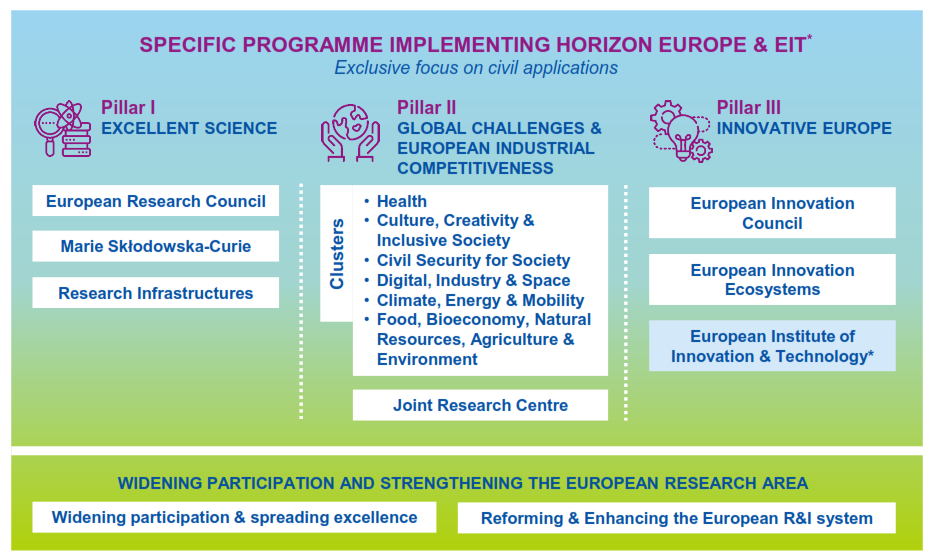 SPECIFIC PROGRAMME IMPLEMENTING HORIZON EUROPE & EIT*
Exclusive focus on civil applications

Pillar I
EXCELLENT SCIENCE

European Research Council

Marie Skłodowska-Curie

Research Infrastructures

Pillar II
GLOBAL CHALLENGES & EUROPEAN INDUSTRIAL COMPETITIVENESS

Clusters

• Health
• Culture, Creativity & Inclusive Society
• Civil Security for Society
• Digital, Industry & Space
• Climate, Energy & Mobility
• Food, Bioeconomy, Natural Resources, Agriculture & Environment

Joint Research Centre

Pillar III
INNOVATIVE EUROPE

European Innovation Council

European Innovation Ecosystems

European Institute of Innovation & Technology*

WIDENING PARTICIPATION AND STRENGTHENING THE EUROPEAN RESEARCH AREA

Widening participation & spreading excellence

Reforming & Enhancing the European R&I system